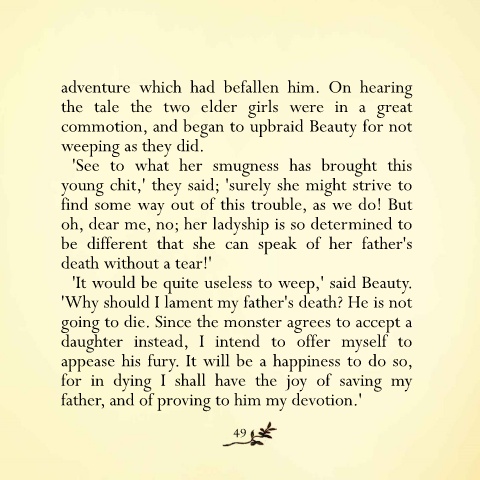 adventure which had befallen him. On hearing the tale the two elder girls were in a great commotion, and began to upbraid Beauty for not weeping as they did.

'See to what her smugness has brought this young chit,' they said; 'surely she might strive to find some way out of this trouble, as we do! But oh, dear me, no; her ladyship is so determined to be different that she can speak of her father's death without a tear!'

'It would be quite useless to weep,' said Beauty. 'Why should I lament my father's death? He is not going to die. Since the monster agrees to accept a daughter instead, I intend to offer myself to appease his fury. It will be a happiness to do so, for in dying I shall have the joy of saving my father, and of proving to him my devotion.'

49